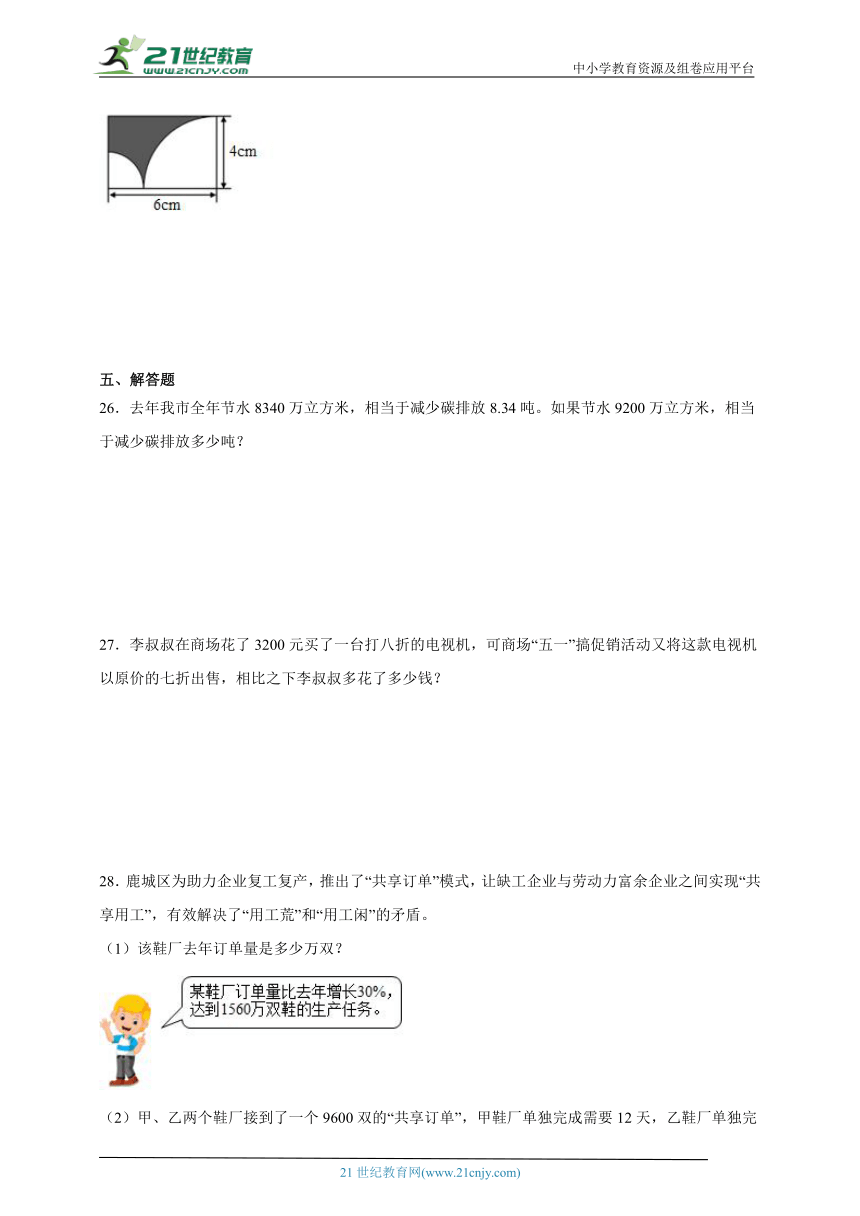 21世纪教育 www.21cnjy.com

中小学教育资源及组卷应用平台

4cm

6cm

五、解答题

26．去年我市全年节水 8340 万立方米，相当于减少碳排放 8.34 吨。如果节水 9200 万立方米，相当于减少碳排放多少吨？

27．李叔叔在商场花了 3200 元买了一台打八折的电视机，可商场“五一”搞促销活动又将这款电视机以原价的七折出售，相比之下李叔叔多花了多少钱？

28．鹿城区为助力企业复工复产，推出了“共享订单”模式，让缺工企业与劳动力富余企业之间实现“共享用工”，有效解决了“用工荒”和“用工闲”的矛盾。

（1）该鞋厂去年订单量是多少万双？

某鞋厂订单量比去年增长30%，达到1560万双鞋的生产任务。

（2）甲、乙两个鞋厂接到了一个 9600 双的“共享订单”，甲鞋厂单独完成需要 12 天，乙鞋厂单独完

21 世纪教育网(www.21cnjy.com)